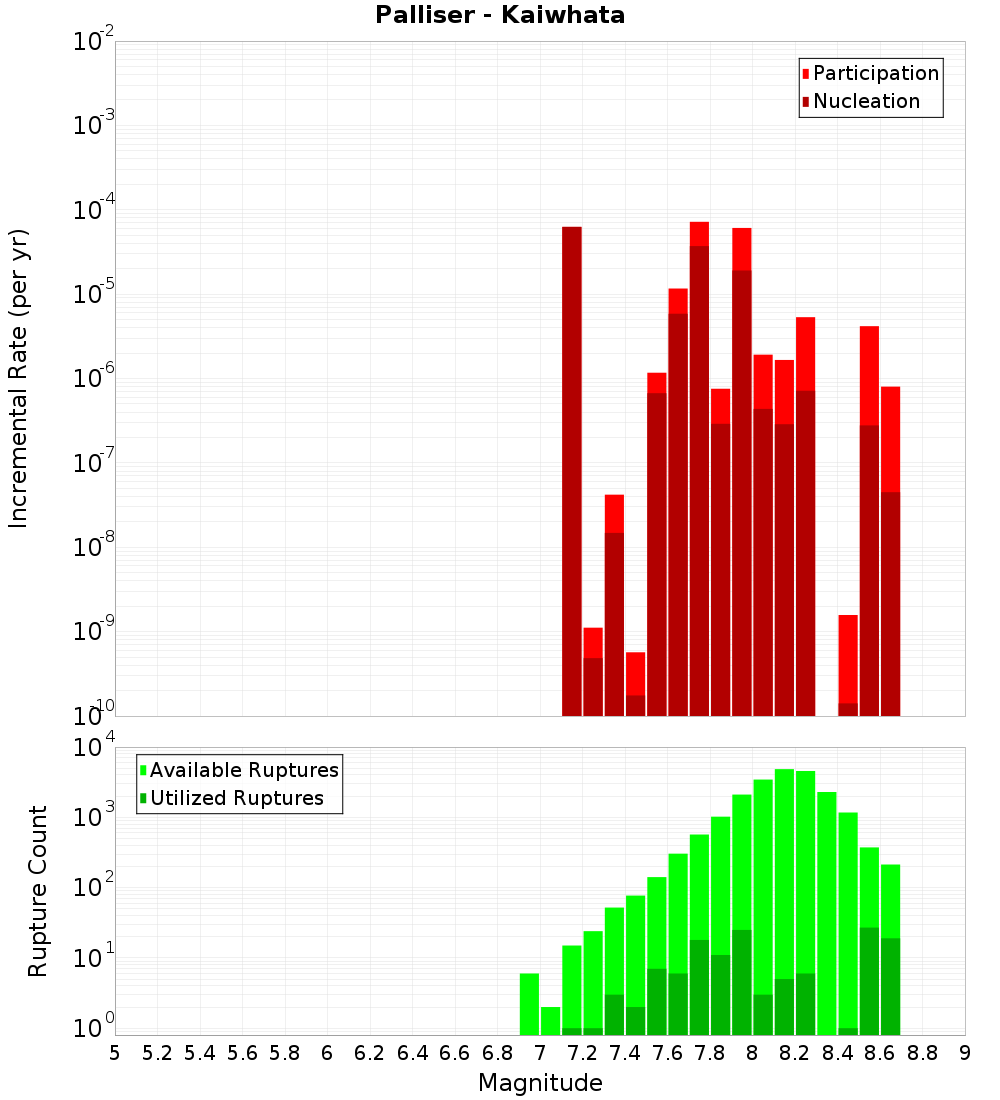 Palliser - Kaiwhata

Participation
Nucleation

Incremental Rate (per yr)

$10^{-2}$
$10^{-3}$
$10^{-4}$
$10^{-5}$
$10^{-6}$
$10^{-7}$
$10^{-8}$
$10^{-9}$
$10^{-10}$

Available Ruptures
Utilized Ruptures

Rupture Count

$10^{4}$
$10^{3}$
$10^{2}$
$10^{1}$
$10^{0}$

5 5.2 5.4 5.6 5.8 6 6.2 6.4 6.6 6.8 7 7.2 7.4 7.6 7.8 8 8.2 8.4 8.6 8.8 9

Magnitude